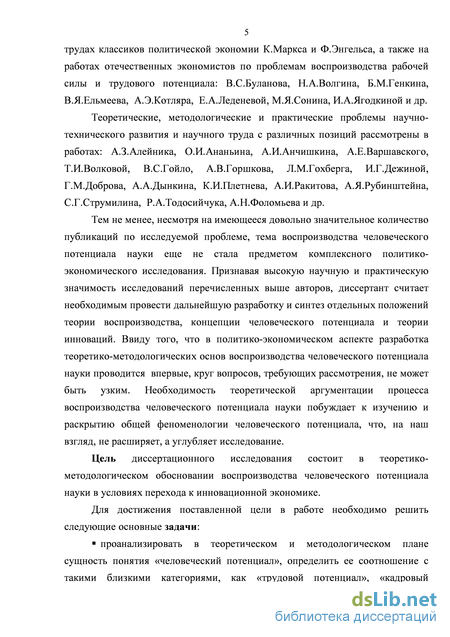 5

трудах классиков политической экономии К.Маркса и Ф.Энгельса, а также на работах отечественных экономистов по проблемам воспроизводства рабочей силы и трудового потенциала: В.С.Буланова, Н.А.Волгина, Б.М.Генкина, В.Я.Ельмеева, А.Э.Котляра, Е.А.Леденевой, М.Я.Сонина, И.А.Ягодкиной и др.

Теоретические, методологические и практические проблемы научно-технического развития и научного труда с различных позиций рассмотрены в работах: А.З.Алейника, О.И.Ананьина, А.И.Анчишкина, А.Е.Варшавского, Т.И.Волковой, В.С.Гойло, А.В.Горшкова, Л.М.Гохберга, И.Г.Дежиной, Г.М.Доброва, А.А.Дынкина, К.И.Плетнева, А.И.Ракитова, А.Я.Рубинштейна, С.Г.Струмилина, Р.А.Тодосийчука, А.Н.Фоломьева и др.

Тем не менее, несмотря на имеющееся довольно значительное количество публикаций по исследуемой проблеме, тема воспроизводства человеческого потенциала науки еще не стала предметом комплексного политико-экономического исследования. Признавая высокую научную и практическую значимость исследований перечисленных выше авторов, диссертант считает необходимым провести дальнейшую разработку и синтез отдельных положений теории воспроизводства, концепции человеческого потенциала и теории инноваций. Ввиду того, что в политико-экономическом аспекте разработка теоретико-методологических основ воспроизводства человеческого потенциала науки проводится впервые, круг вопросов, требующих рассмотрения, не может быть узким. Необходимость теоретической аргументации процесса воспроизводства человеческого потенциала науки побуждает к изучению и раскрытию общей феноменологии человеческого потенциала, что, на наш взгляд, не расширяет, а углубляет исследование.

Цель диссертационного исследования состоит в теоретико-методологическом обосновании воспроизводства человеческого потенциала науки в условиях перехода к инновационной экономике.

Для достижения поставленной цели в работе необходимо решить следующие основные задачи:

▪ проанализировать в теоретическом и методологическом плане сущность понятия «человеческий потенциал», определить ее соотношение с такими близкими категориями, как «трудовой потенциал», «кадровый

dsLib.net
библиотека диссертаций